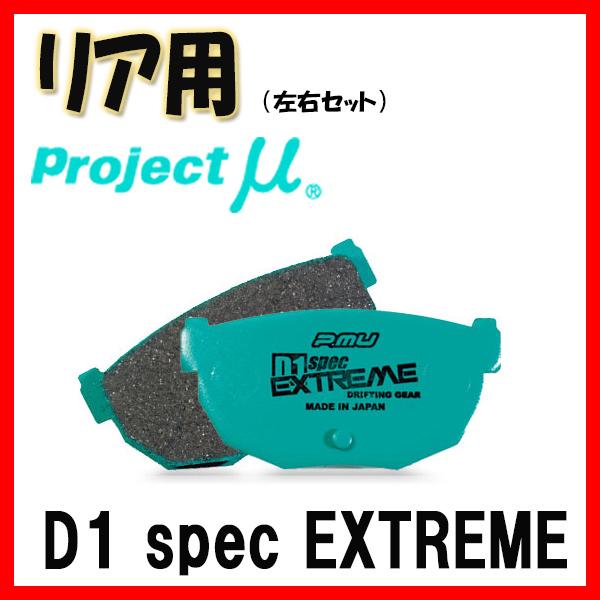 リア用 （左右セット）

Project μ®

P.MU
D1 spec
EXTREME
DRIFTING GEAR
MADE IN JAPAN

D1 spec EXTREME